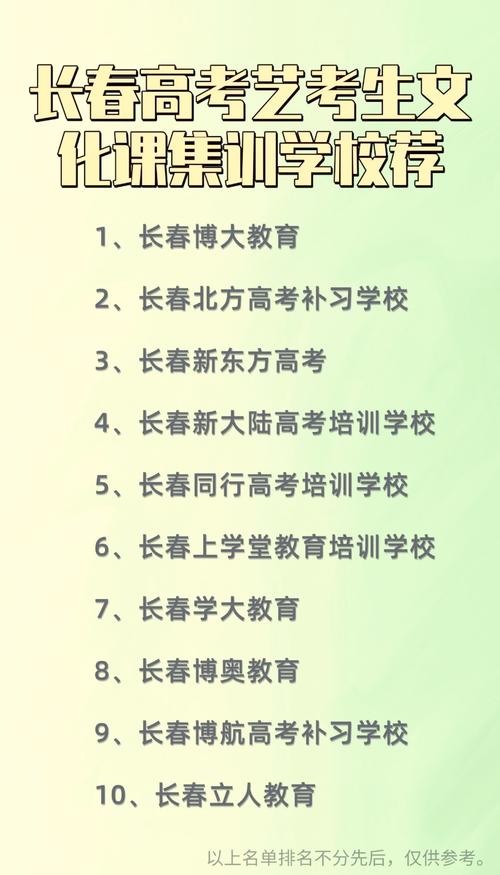 长春高考艺考生文化课集训学校荐

1、长春博大教育

2、长春北方高考补习学校

3、长春新东方高考

4、长春新大陆高考培训学校

5、长春同行高考培训学校

6、长春上学堂教育培训学校

7、长春学大教育

8、长春博奥教育

9、长春博航高考补习学校

10、长春立人教育

以上名单排名不分先后，仅供参考。